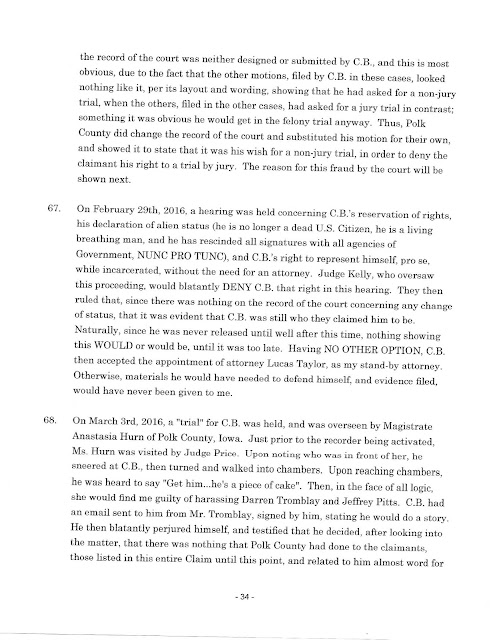 the record of the court was neither designed or submitted by C.B., and this is most obvious, due to the fact that the other motions, filed by C.B. in these cases, looked nothing like it, per its layout and wording, showing that he had asked for a non-jury trial, when the others, filed in the other cases, had asked for a jury trial in contrast; something it was obvious he would get in the felony trial anyway. Thus, Polk County did change the record of the court and substituted his motion for their own, and showed it to state that it was his wish for a non-jury trial, in order to deny the claimant his right to a trial by jury. The reason for this fraud by the court will be shown next.

67. On February 29th, 2016, a hearing was held concerning C.B.'s reservation of rights, his declaration of alien status (he is no longer a dead U.S. Citizen, he is a living breathing man, and he has rescinded all signatures with all agencies of Government, NUNC PRO TUNC), and C.B.'s right to represent himself, pro se, while incarcerated, without the need for an attorney. Judge Kelly, who oversaw this proceeding, would blatantly DENY C.B. that right in this hearing. They then ruled that, since there was nothing on the record of the court concerning any change of status, that it was evident that C.B. was still who they claimed him to be. Naturally, since he was never released until well after this time, nothing showing this WOULD or would be, until it was too late. Having NO OTHER OPTION, C.B. then accepted the appointment of attorney Lucas Taylor, as my stand-by attorney. Otherwise, materials he would have needed to defend himself, and evidence filed, would have never been given to me.

68. On March 3rd, 2016, a "trial" for C.B. was held, and was overseen by Magistrate Anastasia Hurn of Polk County, Iowa. Just prior to the recorder being activated, Ms. Hurn was visited by Judge Price. Upon noting who was in front of her, he sneered at C.B., then turned and walked into chambers. Upon reaching chambers, he was heard to say "Get him...he's a piece of cake". Then, in the face of all logic, she would find me guilty of harassing Darren Tromblay and Jeffrey Pitts. C.B. had an email sent to him from Mr. Tromblay, signed by him, stating he would do a story. He then blatantly perjured himself, and testified that he decided, after looking into the matter, that there was nothing that Polk County had done to the claimants, those listed in this entire Claim until this point, and related to him almost word for

- 34 -